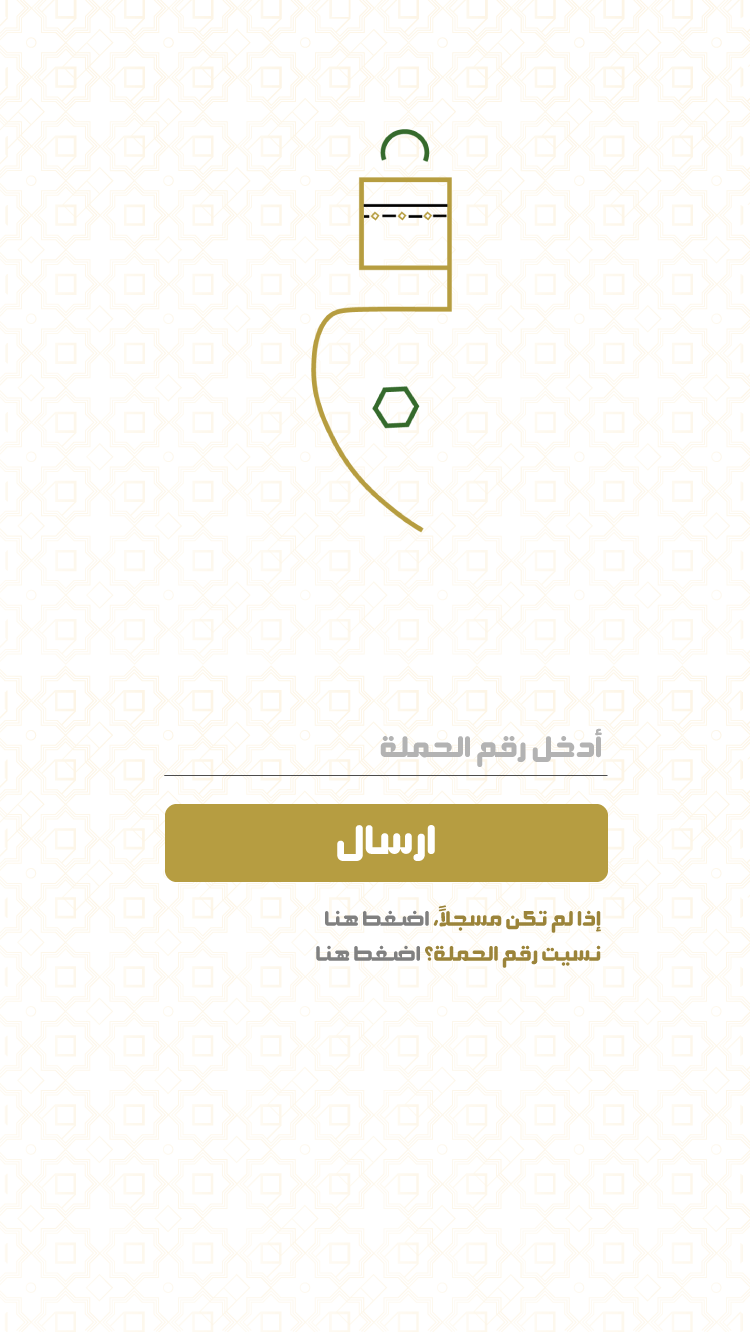 أدخل رقم الحملة

ارسال

إذا لم تكن مسجلاً، اضغط هنا
نسيت رقم الحملة؟ اضغط هنا